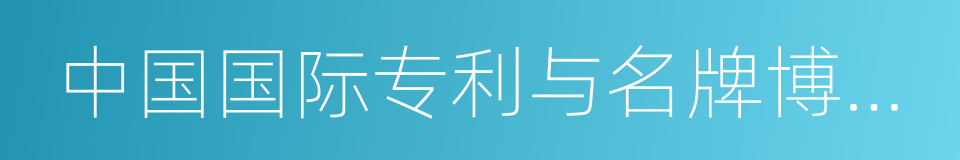 中国国际专利与名牌博...